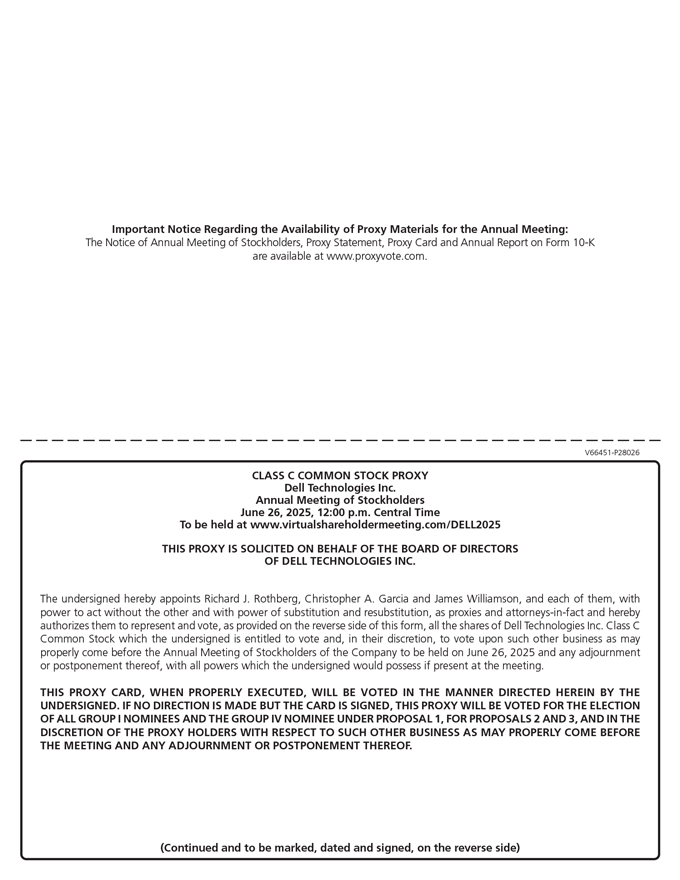 **Important Notice Regarding the Availability of Proxy Materials for the Annual Meeting:**
The Notice of Annual Meeting of Stockholders, Proxy Statement, Proxy Card and Annual Report on Form 10-K are available at www.proxyvote.com.

V66451-P28026

**CLASS C COMMON STOCK PROXY**
**Dell Technologies Inc.**
**Annual Meeting of Stockholders**
**June 26, 2025, 12:00 p.m. Central Time**
**To be held at www.virtualshareholdermeeting.com/DELL2025**

**THIS PROXY IS SOLICITED ON BEHALF OF THE BOARD OF DIRECTORS OF DELL TECHNOLOGIES INC.**

The undersigned hereby appoints Richard J. Rothberg, Christopher A. Garcia and James Williamson, and each of them, with power to act without the other and with power of substitution and resubstitution, as proxies and attorneys-in-fact and hereby authorizes them to represent and vote, as provided on the reverse side of this form, all the shares of Dell Technologies Inc. Class C Common Stock which the undersigned is entitled to vote and, in their discretion, to vote upon such other business as may properly come before the Annual Meeting of Stockholders of the Company to be held on June 26, 2025 and any adjournment or postponement thereof, with all powers which the undersigned would possess if present at the meeting.

**THIS PROXY CARD, WHEN PROPERLY EXECUTED, WILL BE VOTED IN THE MANNER DIRECTED HEREIN BY THE UNDERSIGNED. IF NO DIRECTION IS MADE BUT THE CARD IS SIGNED, THIS PROXY WILL BE VOTED FOR THE ELECTION OF ALL GROUP I NOMINEES AND THE GROUP IV NOMINEE UNDER PROPOSAL 1, FOR PROPOSALS 2 AND 3, AND IN THE DISCRETION OF THE PROXY HOLDERS WITH RESPECT TO SUCH OTHER BUSINESS AS MAY PROPERLY COME BEFORE THE MEETING AND ANY ADJOURNMENT OR POSTPONEMENT THEREOF.**

**(Continued and to be marked, dated and signed, on the reverse side)**